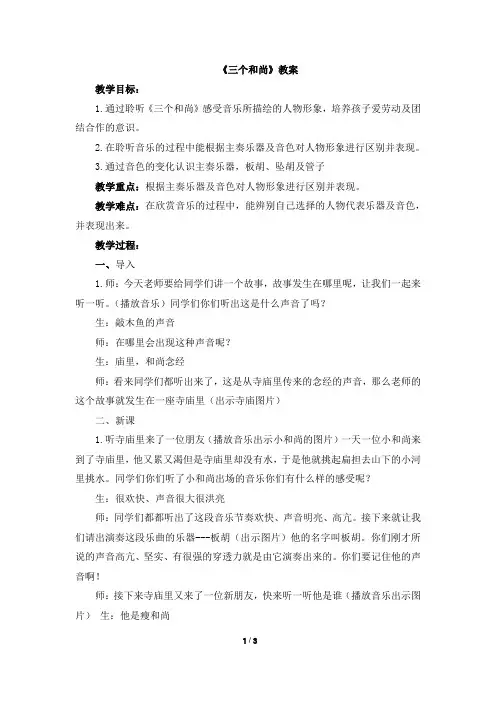 《三个和尚》教案

教学目标：

1.通过聆听《三个和尚》感受音乐所描绘的人物形象，培养孩子爱劳动及团结合作的意识。

2.在聆听音乐的过程中能根据主奏乐器及音色对人物形象进行区别并表现。

3.通过音色的变化认识主奏乐器，板胡、坠胡及管子

教学重点：根据主奏乐器及音色对人物形象进行区别并表现。

教学难点：在欣赏音乐的过程中，能辨别自己选择的人物代表乐器及音色，并表现出来。

教学过程：

一、导入

1.师：今天老师要给同学们讲一个故事，故事发生在哪里呢，让我们一起来听一听。（播放音乐）同学们你们听出这是什么声音了吗？

生：敲木鱼的声音

师：在哪里会出现这种声音呢？

生：庙里，和尚念经

师：看来同学们都听出来了，这是从寺庙里传来的念经的声音，那么老师的这个故事就发生在一座寺庙里（出示寺庙图片）

二、新课

1.听寺庙里来了一位朋友（播放音乐出示小和尚的图片）一天一位小和尚来到了寺庙里，他又累又渴但是寺庙里却没有水，于是他就挑起扁担去山下的小河里挑水。同学们你们听了小和尚出场的音乐你们有什么样的感受呢？

生：很欢快、声音很大很洪亮

师：同学们都都听出了这段音乐节奏欢快、声音明亮、高亢。接下来就让我们请出演奏这段乐曲的乐器---板胡（出示图片）他的名字叫板胡。你们刚才所说的声音高亢、坚实、有很强的穿透力就是由它演奏出来的。你们要记住他的声音啊！

师：接下来寺庙里又来了一位新朋友，快来听一听他是谁（播放音乐出示图片） 生：他是瘦和尚

1 / 3